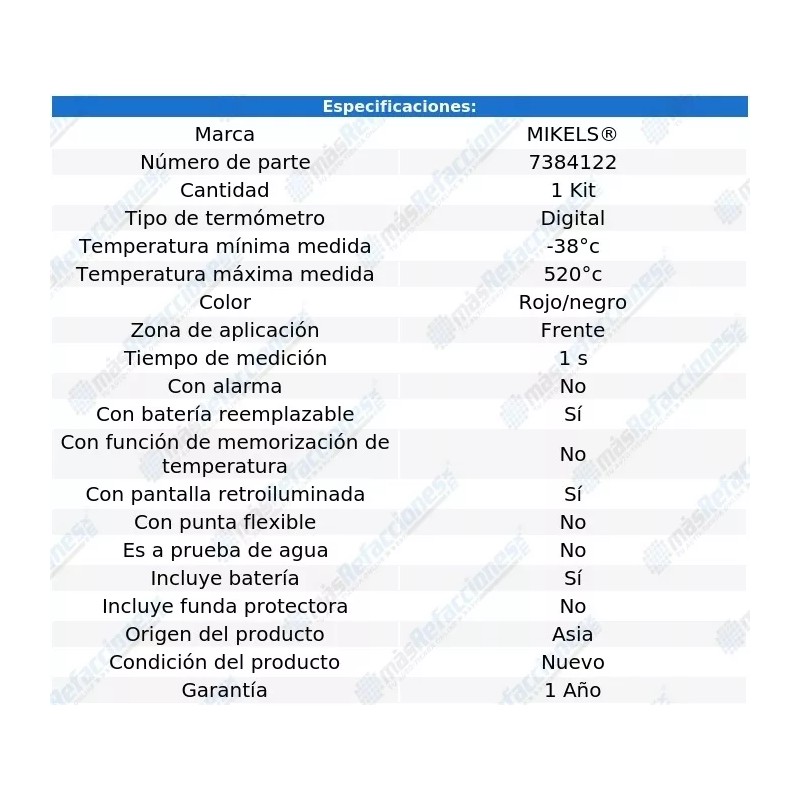 | Especificaciones: | |
|---|---|
| Marca | MIKELS® |
| Número de parte | 7384122 |
| Cantidad | 1 Kit |
| Tipo de termómetro | Digital |
| Temperatura mínima medida | -38°c |
| Temperatura máxima medida | 520°c |
| Color | Rojo/negro |
| Zona de aplicación | Frente |
| Tiempo de medición | 1 s |
| Con alarma | No |
| Con batería reemplazable | Sí |
| Con función de memorización de temperatura | No |
| Con pantalla retroiluminada | Sí |
| Con punta flexible | No |
| Es a prueba de agua | No |
| Incluye batería | Sí |
| Incluye funda protectora | No |
| Origen del producto | Asia |
| Condición del producto | Nuevo |
| Garantía | 1 Año |

másRefacciones